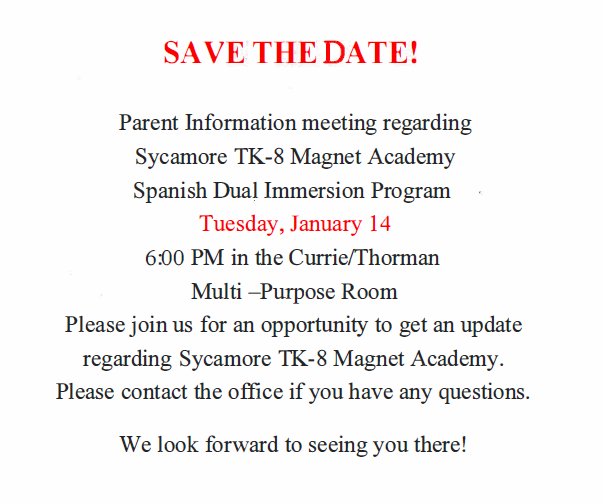 SAVE THE DATE!

Parent Information meeting regarding
Sycamore TK-8 Magnet Academy
Spanish Dual Immersion Program
Tuesday, January 14
6:00 PM in the Currie/Thorman
Multi –Purpose Room
Please join us for an opportunity to get an update regarding Sycamore TK-8 Magnet Academy.
Please contact the office if you have any questions.

We look forward to seeing you there!